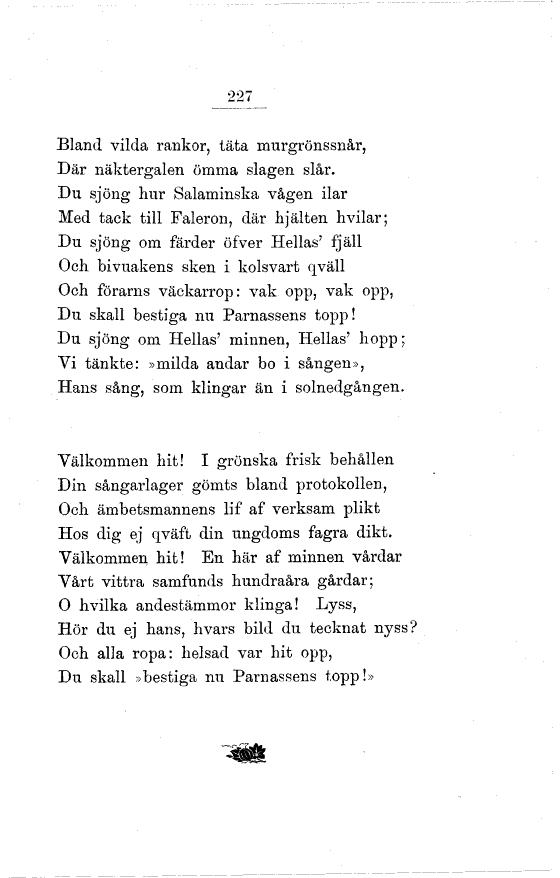 227

Bland vilda rankor, täta murgrönssnår,
Där näktergalen ömma slagen slår.
Du sjöng hur Salaminska vågen ilar
Med tack till Faleron, där hjälten hvilar;
Du sjöng om färder öfver Hellas' fjäll
Och bivuakens sken i kolsvart qväll
Och förarns väckarrop: vak opp, vak opp,
Du skall bestiga nu Parnassens topp!
Du sjöng om Hellas' minnen, Hellas' hopp;
Vi tänkte: »milda andar bo i sången»,
Hans sång, som klingar än i solnedgången.

Välkommen hit! I grönska frisk behållen
Din sångarlager gömts bland protokollen,
Och ämbetsmannens lif af verksam plikt
Hos dig ej qväft din ungdoms fagra dikt.
Välkommen hit! En här af minnen vårdar
Vårt vittra samfunds hundraåra gårdar;
O hvilka andestämmor klinga! Lyss,
Hör du ej hans, hvars bild du tecknat nyss?
Och alla ropa: helsad var hit opp,
Du skall »bestiga nu Parnassens topp!»